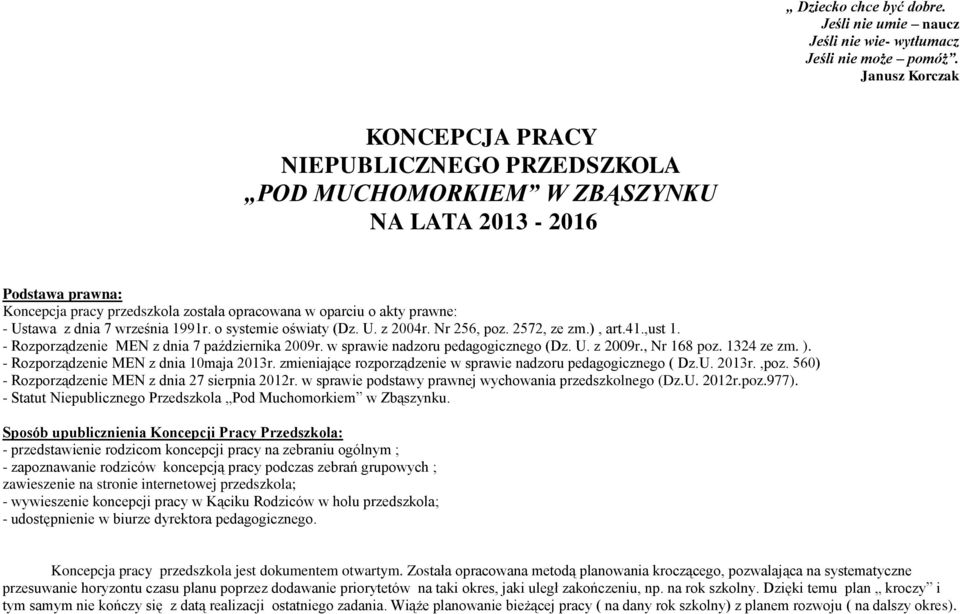 „ Dziecko chce być dobre.
Jeśli nie umie – naucz
Jeśli nie wie- wytłumacz
Jeśli nie może – pomóż”.
Janusz Korczak

KONCEPCJA PRACY
NIEPUBLICZNEGO PRZEDSZKOLA
„POD MUCHOMORKIEM” W ZBĄSZYNKU
NA LATA 2013 - 2016

Podstawa prawna:
Koncepcja pracy przedszkola została opracowana w oparciu o akty prawne:
- Ustawa z dnia 7 września 1991r. o systemie oświaty (Dz. U. z 2004r. Nr 256, poz. 2572, ze zm.) , art.41.,ust 1.
- Rozporządzenie MEN z dnia 7 października 2009r. w sprawie nadzoru pedagogicznego (Dz. U. z 2009r., Nr 168 poz. 1324 ze zm. ).
- Rozporządzenie MEN z dnia 10maja 2013r. zmieniające rozporządzenie w sprawie nadzoru pedagogicznego ( Dz.U. 2013r. ,poz. 560)
- Rozporządzenie MEN z dnia 27 sierpnia 2012r. w sprawie podstawy prawnej wychowania przedszkolnego (Dz.U. 2012r.poz.977).
- Statut Niepublicznego Przedszkola „Pod Muchomorkiem” w Zbąszynku.

Sposób upublicznienia Koncepcji Pracy Przedszkola:
- przedstawienie rodzicom koncepcji pracy na zebraniu ogólnym ;
- zapoznawanie rodziców koncepcją pracy podczas zebrań grupowych ;
zawieszenie na stronie internetowej przedszkola;
- wywieszenie koncepcji pracy w Kąciku Rodziców w holu przedszkola;
- udostępnienie w biurze dyrektora pedagogicznego.

Koncepcja pracy przedszkola jest dokumentem otwartym. Została opracowana metodą planowania kroczącego, pozwalająca na systematyczne przesuwanie horyzontu czasu planu poprzez dodawanie priorytetów na taki okres, jaki uległ zakończeniu, np. na rok szkolny. Dzięki temu plan „ kroczy” i tym samym nie kończy się z datą realizacji ostatniego zadania. Wiąże planowanie bieżącej pracy ( na dany rok szkolny) z planem rozwoju ( na dalszy okres).